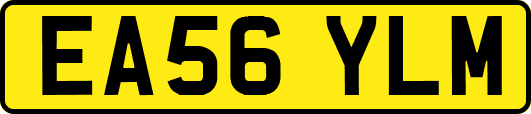 EA56 YLM